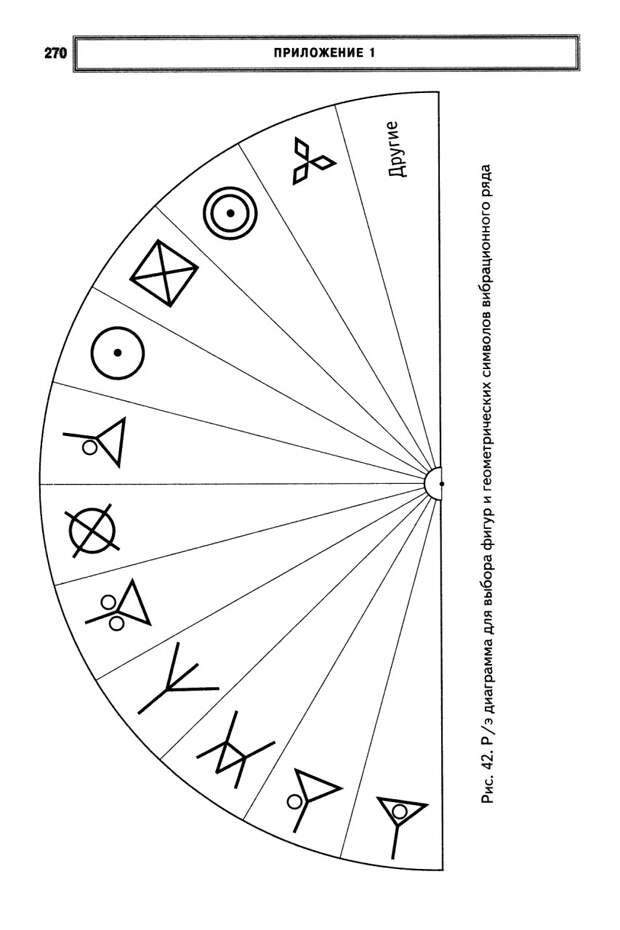 270 ПРИЛОЖЕНИЕ 1

Другие

Рис. 42. Р/э диаграмма для выбора фигур и геометрических символов вибрационного ряда